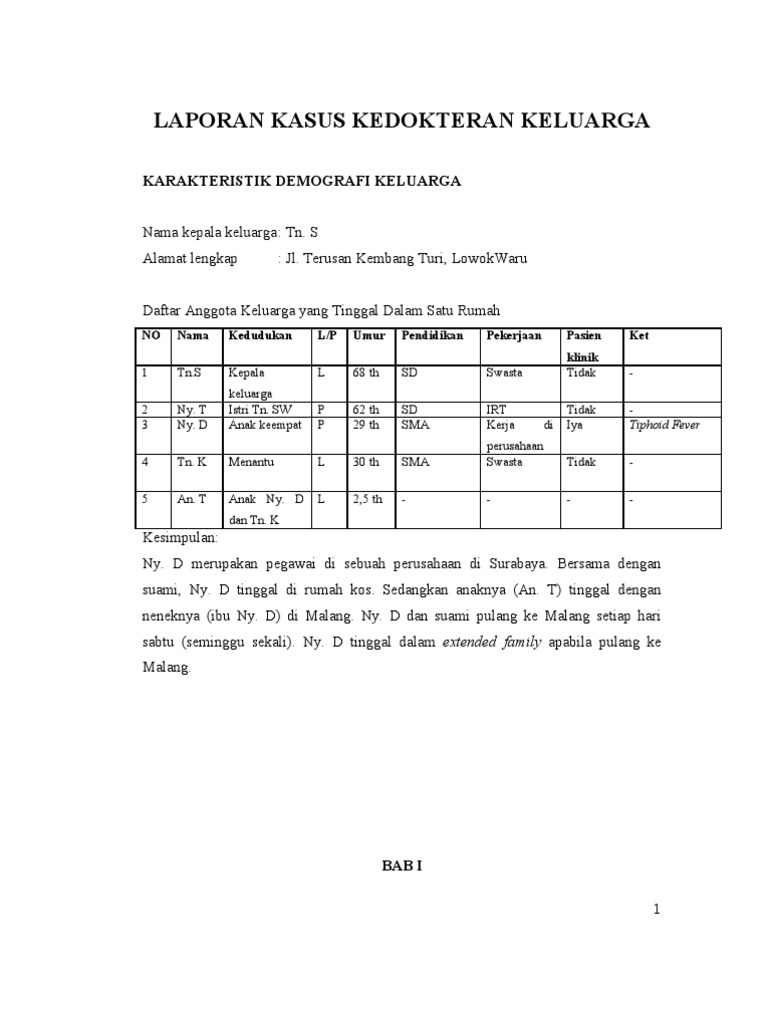 LAPORAN KASUS KEDOKTERAN KELUARGA

KARAKTERISTIK DEMOGRAFI KELUARGA

Nama kepala keluarga: Tn. S
Alamat lengkap : Jl. Terusan Kembang Turi, LowokWaru

Daftar Anggota Keluarga yang Tinggal Dalam Satu Rumah

| NO | Nama | Kedudukan | L/P | Umur | Pendidikan | Pekerjaan | Pasien klinik | Ket |
|---|---|---|---|---|---|---|---|---|
| 1 | Tn.S | Kepala keluarga | L | 68 th | SD | Swasta | Tidak | - |
| 2 | Ny. T | Istri Tn. SW | P | 62 th | SD | IRT | Tidak | - |
| 3 | Ny. D | Anak keempat | P | 29 th | SMA | Kerja di perusahaan | Iya | Tiphoid Fever |
| 4 | Tn. K | Menantu | L | 30 th | SMA | Swasta | Tidak | - |
| 5 | An. T | Anak Ny. D dan Tn. K | L | 2,5 th | - | - | - | - |

Kesimpulan:
Ny. D merupakan pegawai di sebuah perusahaan di Surabaya. Bersama dengan suami, Ny. D tinggal di rumah kos. Sedangkan anaknya (An. T) tinggal dengan neneknya (ibu Ny. D) di Malang. Ny. D dan suami pulang ke Malang setiap hari sabtu (seminggu sekali). Ny. D tinggal dalam extended family apabila pulang ke Malang.

BAB I

1